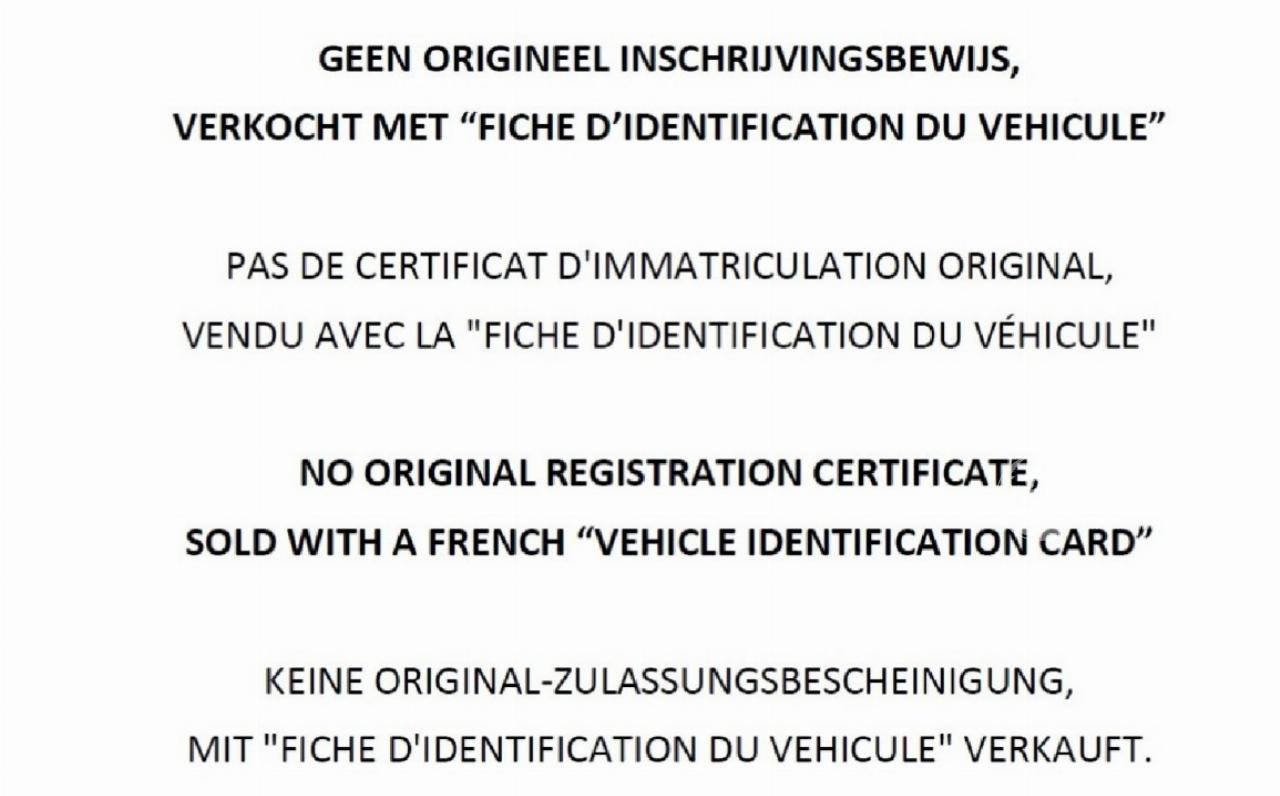 GEEN ORIGINEEL INSCHRIJVINGSBEWIJS,
VERKOCHT MET "FICHE D'IDENTIFICATION DU VEHICULE"

PAS DE CERTIFICAT D'IMMATRICULATION ORIGINAL,
VENDU AVEC LA "FICHE D'IDENTIFICATION DU VÉHICULE"

NO ORIGINAL REGISTRATION CERTIFICATE,
SOLD WITH A FRENCH "VEHICLE IDENTIFICATION CARD"

KEINE ORIGINAL-ZULASSUNGSBESCHEINIGUNG,
MIT "FICHE D'IDENTIFICATION DU VEHICULE" VERKAUFT.